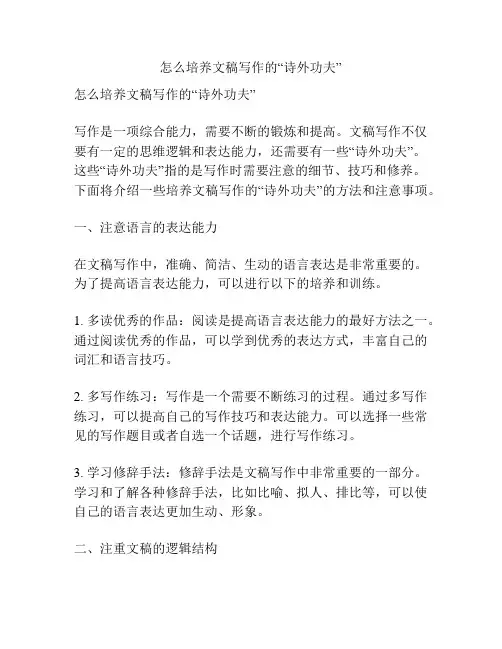 怎么培养文稿写作的“诗外功夫”

怎么培养文稿写作的“诗外功夫”

写作是一项综合能力，需要不断的锻炼和提高。文稿写作不仅要有一定的思维逻辑和表达能力，还需要有一些“诗外功夫”。这些“诗外功夫”指的是写作时需要注意的细节、技巧和修养。下面将介绍一些培养文稿写作的“诗外功夫”的方法和注意事项。

一、注意语言的表达能力

在文稿写作中，准确、简洁、生动的语言表达是非常重要的。为了提高语言表达能力，可以进行以下的培养和训练。

1. 多读优秀的作品：阅读是提高语言表达能力的最好方法之一。通过阅读优秀的作品，可以学到优秀的表达方式，丰富自己的词汇和语言技巧。

2. 多写作练习：写作是一个需要不断练习的过程。通过多写作练习，可以提高自己的写作技巧和表达能力。可以选择一些常见的写作题目或者自选一个话题，进行写作练习。

3. 学习修辞手法：修辞手法是文稿写作中非常重要的一部分。学习和了解各种修辞手法，比如比喻、拟人、排比等，可以使自己的语言表达更加生动、形象。

二、注重文稿的逻辑结构